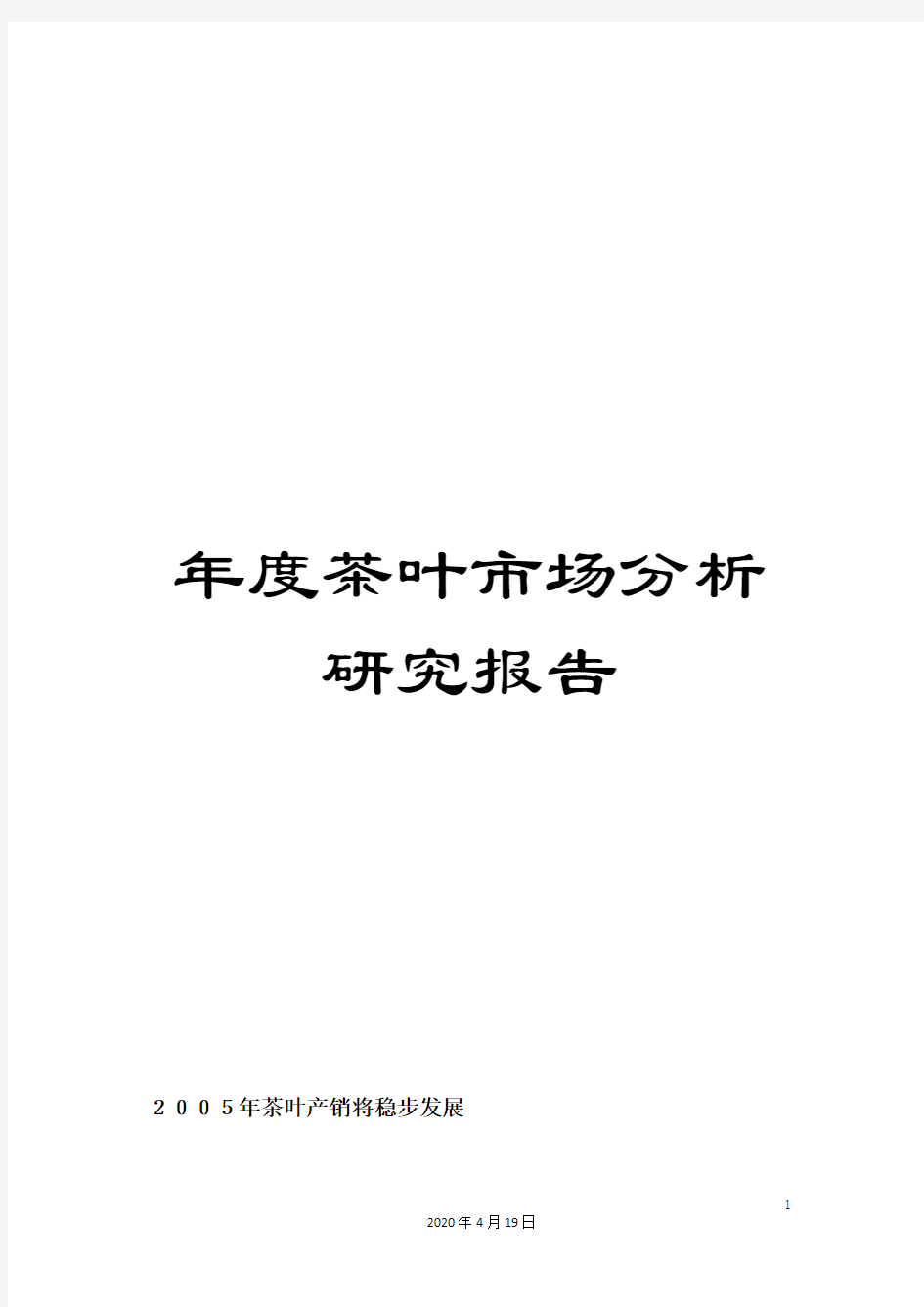 年度茶叶市场分析研究报告

２００５年茶叶产销将稳步发展

1

2020年4月19日